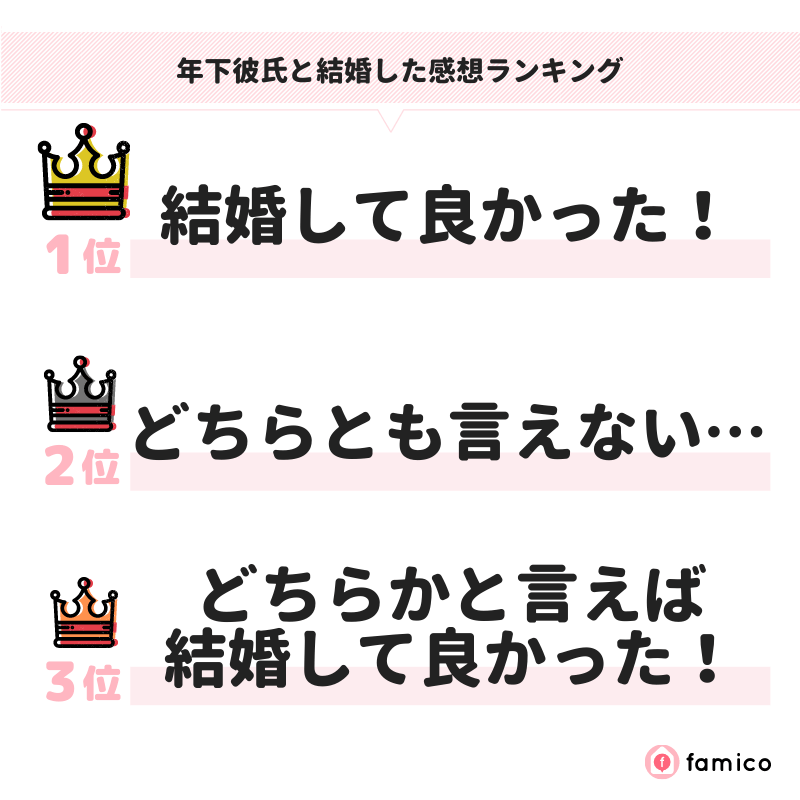 年下彼氏と結婚した感想ランキング

1位 結婚して良かった！

2位 どちらとも言えない…

3位 どちらかと言えば結婚して良かった！

famico